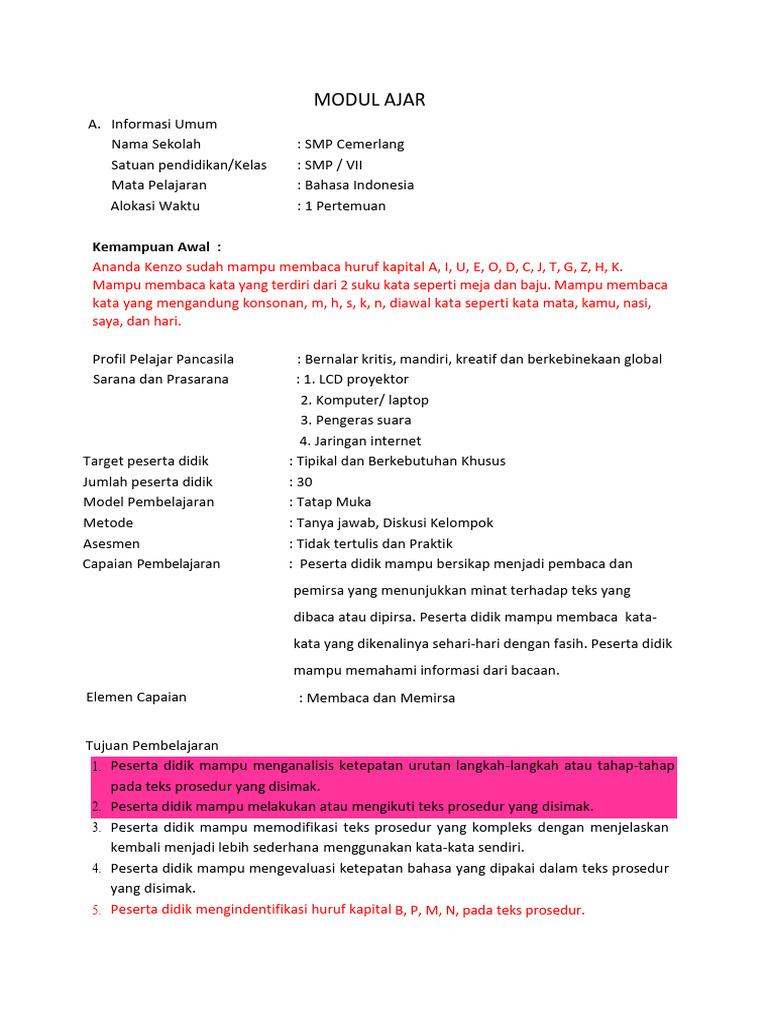 MODUL AJAR

A. Informasi Umum

Nama Sekolah : SMP Cemerlang

Satuan pendidikan/Kelas : SMP / VII

Mata Pelajaran : Bahasa Indonesia

Alokasi Waktu : 1 Pertemuan

Kemampuan Awal :

Ananda Kenzo sudah mampu membaca huruf kapital A, I, U, E, O, D, C, J, T, G, Z, H, K. Mampu membaca kata yang terdiri dari 2 suku kata seperti meja dan baju. Mampu membaca kata yang mengandung konsonan, m, h, s, k, n, diawal kata seperti kata mata, kamu, nasi, saya, dan hari.

Profil Pelajar Pancasila : Bernalar kritis, mandiri, kreatif dan berkebinekaan global

Sarana dan Prasarana : 1. LCD proyektor

2. Komputer/ laptop

3. Pengeras suara

4. Jaringan internet

Target peserta didik : Tipikal dan Berkebutuhan Khusus

Jumlah peserta didik : 30

Model Pembelajaran : Tatap Muka

Metode : Tanya jawab, Diskusi Kelompok

Asesmen : Tidak tertulis dan Praktik

Capaian Pembelajaran : Peserta didik mampu bersikap menjadi pembaca dan pemirsa yang menunjukkan minat terhadap teks yang dibaca atau dipirsa. Peserta didik mampu membaca kata-kata yang dikenalinya sehari-hari dengan fasih. Peserta didik mampu memahami informasi dari bacaan.

Elemen Capaian : Membaca dan Memirsa

Tujuan Pembelajaran

1. Peserta didik mampu menganalisis ketepatan urutan langkah-langkah atau tahap-tahap pada teks prosedur yang disimak.
2. Peserta didik mampu melakukan atau mengikuti teks prosedur yang disimak.
3. Peserta didik mampu memodifikasi teks prosedur yang kompleks dengan menjelaskan kembali menjadi lebih sederhana menggunakan kata-kata sendiri.
4. Peserta didik mampu mengevaluasi ketepatan bahasa yang dipakai dalam teks prosedur yang disimak.
5. Peserta didik mengindentifikasi huruf kapital B, P, M, N, pada teks prosedur.